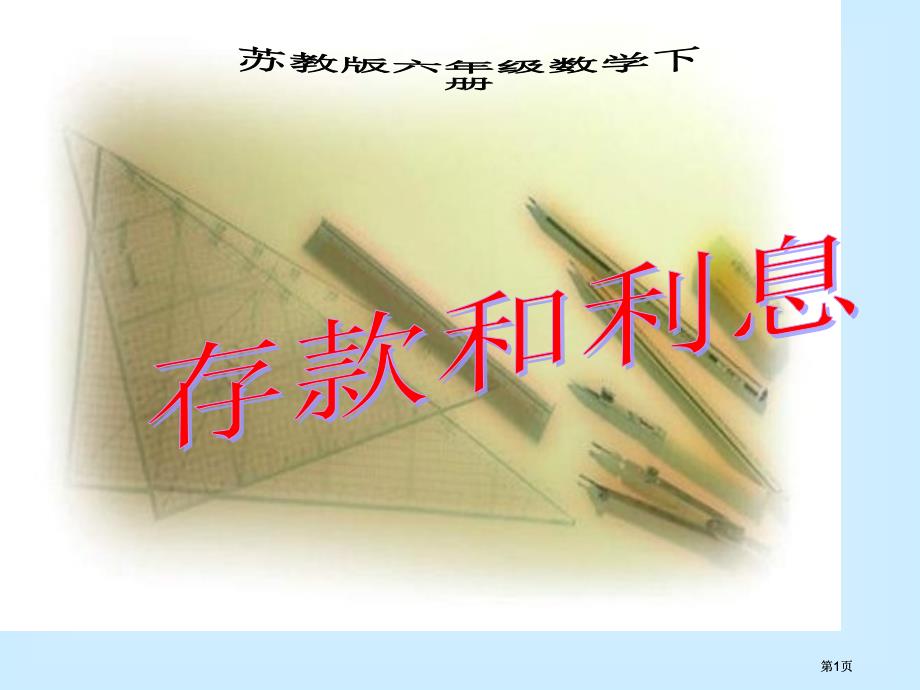 苏教版六年级数学下册

存款和利息

第1页